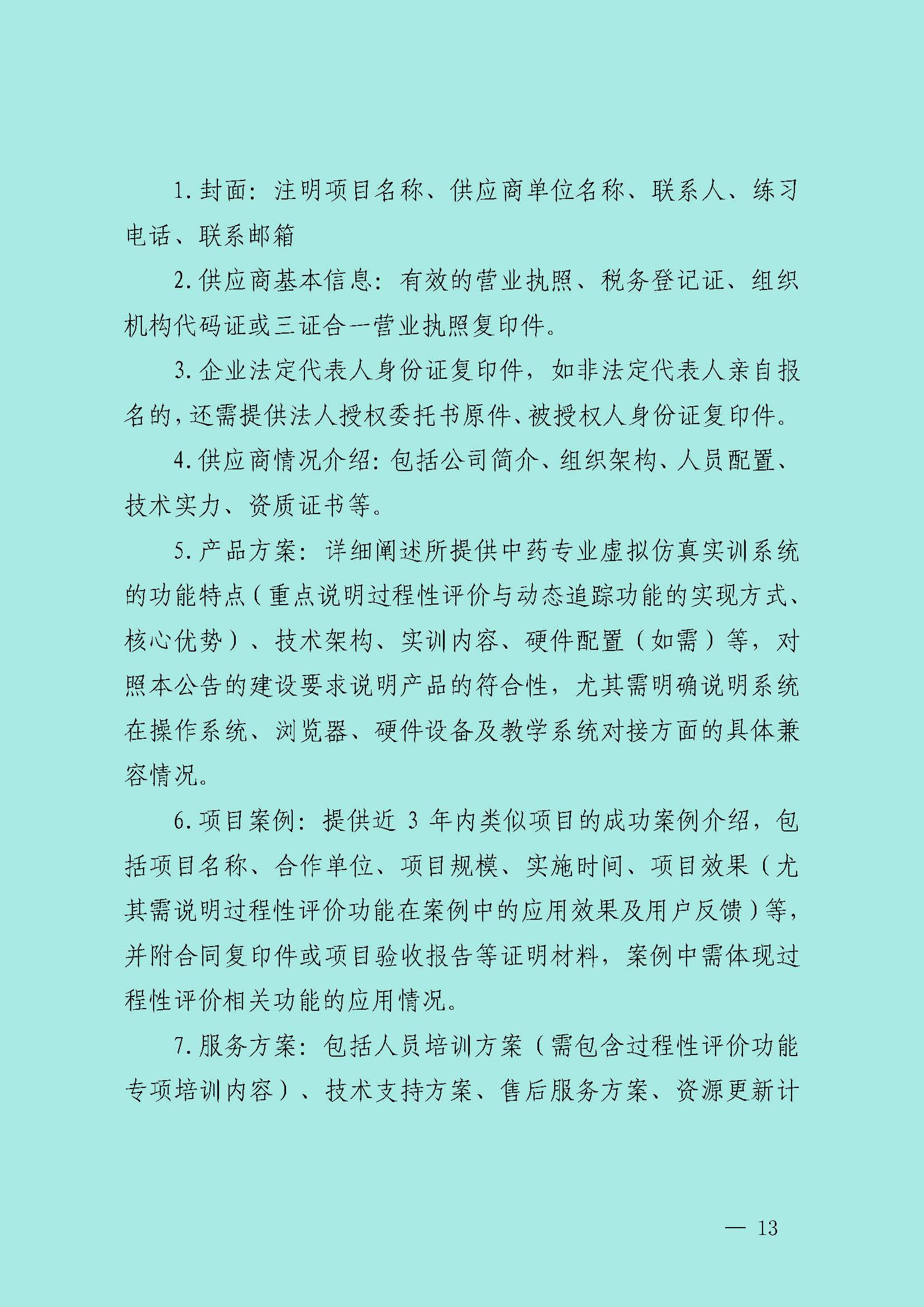 1. 封面：注明项目名称、供应商单位名称、联系人、练习电话、联系邮箱

2. 供应商基本信息：有效的营业执照、税务登记证、组织机构代码证或三证合一营业执照复印件。

3. 企业法定代表人身份证复印件，如非法定代表人亲自报名的，还需提供法人授权委托书原件、被授权人身份证复印件。

4. 供应商情况介绍：包括公司简介、组织架构、人员配置、技术实力、资质证书等。

5. 产品方案：详细阐述所提供中药专业虚拟仿真实训系统的功能特点（重点说明过程性评价与动态追踪功能的实现方式、核心优势）、技术架构、实训内容、硬件配置（如需）等，对照本公告的建设要求说明产品的符合性，尤其需明确说明系统在操作系统、浏览器、硬件设备及教学系统对接方面的具体兼容情况。

6. 项目案例：提供近 3 年内类似项目的成功案例介绍，包括项目名称、合作单位、项目规模、实施时间、项目效果（尤其需说明过程性评价功能在案例中的应用效果及用户反馈）等，并附合同复印件或项目验收报告等证明材料，案例中需体现过程性评价相关功能的应用情况。

7. 服务方案：包括人员培训方案（需包含过程性评价功能专项培训内容）、技术支持方案、售后服务方案、资源更新计

— 13